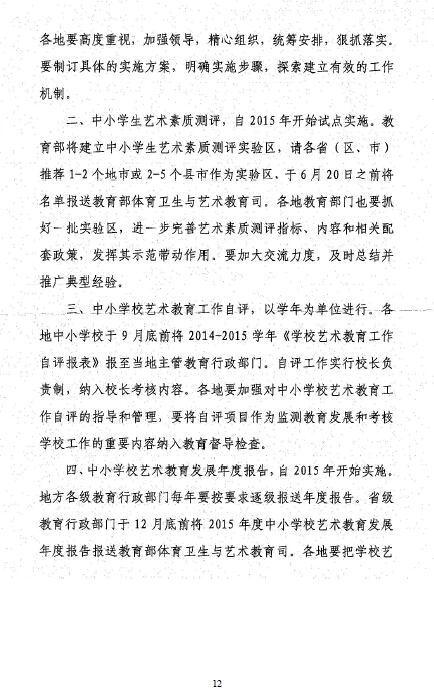 各地要高度重视，加强领导，精心组织，统筹安排，狠抓落实。要制订具体的实施方案，明确实施步骤，探索建立有效的工作机制。

二、中小学生艺术素质测评，自 2015 年开始试点实施。教育部将建立中小学生艺术素质测评实验区，请各省（区、市）推荐 1-2 个地市或 2-5 个县市作为实验区，于 6 月 20 日之前将名单报送教育部体育卫生与艺术教育司。各地教育部门也要抓好一批实验区，进一步完善艺术素质测评指标、内容和相关配套政策，发挥其示范带动作用。要加大交流力度，及时总结并推广典型经验。

三、中小学校艺术教育工作自评，以学年为单位进行。各地中小学校于 9 月底前将 2014-2015 学年《学校艺术教育工作自评报表》报至当地主管教育行政部门。自评工作实行校长负责制，纳入校长考核内容。各地要加强对中小学校艺术教育工作自评的指导和管理，要将自评项目作为监测教育发展和考核学校工作的重要内容纳入教育督导检查。

四、中小学校艺术教育发展年度报告，自 2015 年开始实施。地方各级教育行政部门每年要按要求逐级报送年度报告。省级教育行政部门于 12 月底前将 2015 年度中小学校艺术教育发展年度报告报送教育部体育卫生与艺术教育司。各地要把学校艺

12